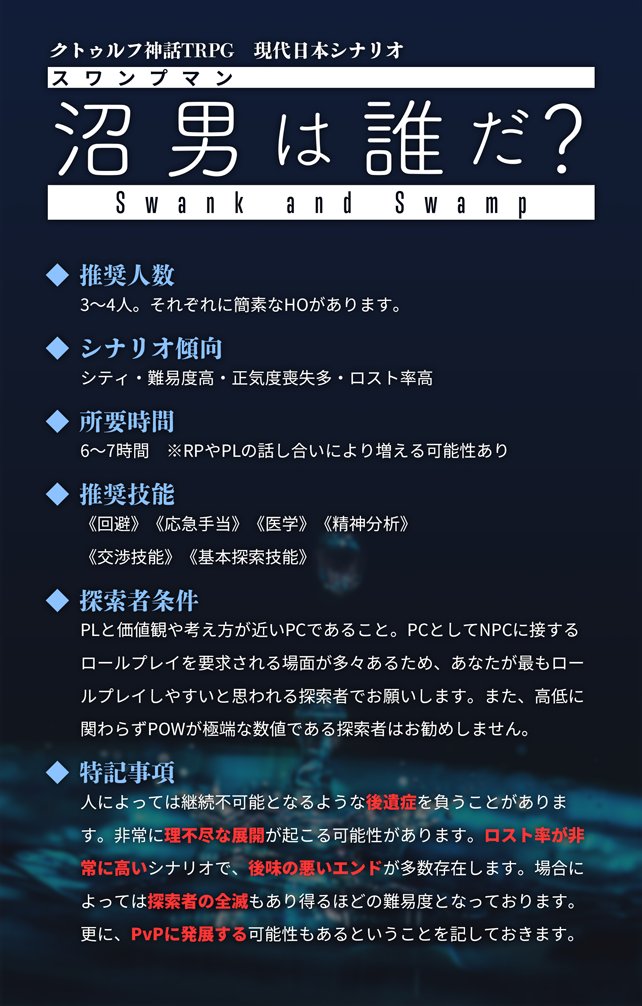 クトゥルフ神話TRPG　現代日本シナリオ

スワンプマン
沼男は誰だ?
Swank and Swamp

◆ 推奨人数
3〜4人。それぞれに簡素なHOがあります。

◆ シナリオ傾向
シティ・難易度高・正気度喪失多・ロスト率高

◆ 所要時間
6〜7時間　※RPやPLの話し合いにより増える可能性あり

◆ 推奨技能
《回避》《応急手当》《医学》《精神分析》
《交渉技能》《基本探索技能》

◆ 探索者条件
PLと価値観や考え方が近いPCであること。PCとしてNPCに接するロールプレイを要求される場面が多々あるため、あなたが最もロールプレイしやすいと思われる探索者でお願いします。また、高低に関わらずPOWが極端な数値である探索者はお勧めしません。

◆ 特記事項
人によっては継続不可能となるような後遺症を負うことがあります。非常に理不尽な展開が起こる可能性があります。ロスト率が非常に高いシナリオで、後味の悪いエンドが多数存在します。場合によっては探索者の全滅もあり得るほどの難易度となっております。更に、PvPに発展する可能性もあるということを記しておきます。